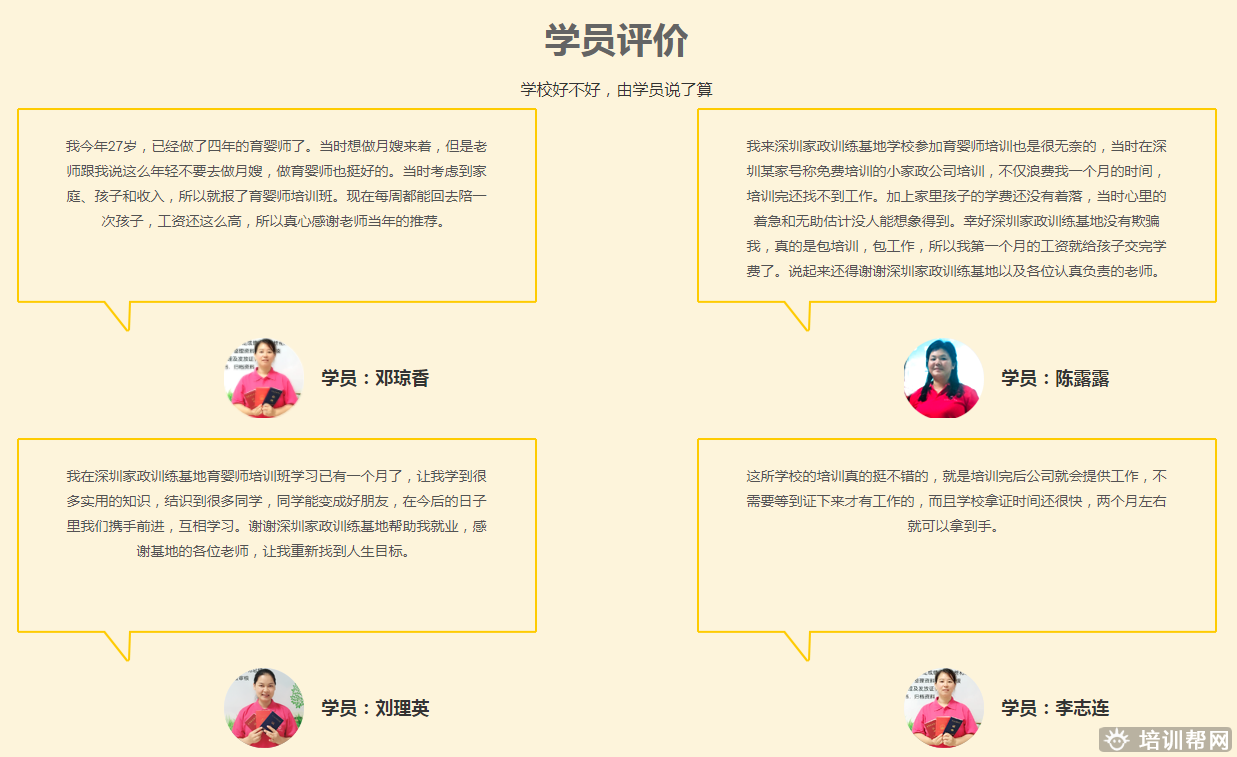 学员评价

学校好不好，由学员说了算

我今年27岁，已经做了四年的育婴师了。当时想做月嫂来着，但是老师跟我说这么年轻不要去做月嫂，做育婴师也挺好的。当时考虑到家庭、孩子和收入，所以就报了育婴师培训班。现在每周都能回去陪一次孩子，工资还这么高，所以真心感谢老师当年的推荐。

学员：邓琼香

我来深圳家政训练基地学校参加育婴师培训也是很无奈的，当时在深圳某家号称免费培训的小家政公司培训，不仅浪费我一个月的时间，培训完还找不到工作。加上家里孩子的学费还没有着落，当时心里的着急和无助估计没人能想象得到。幸好深圳家政训练基地没有欺骗我，真的是包培训，包工作，所以我第一个月的工资就给孩子交完学费了。说起来还得谢谢深圳家政训练基地以及各位认真负责的老师。

学员：陈露露

我在深圳家政训练基地育婴师培训班学习已有一个月了，让我学到很多实用的知识，结识到很多同学，同学能变成好朋友，在今后的日子里我们携手前进，互相学习。谢谢深圳家政训练基地帮助我就业，感谢基地的各位老师，让我重新找到人生目标。

学员：刘理英

这所学校的培训真的挺不错的，就是培训完后公司就会提供工作，不需要等到证下来才有工作的，而且学校拿证时间还很快，两个月左右就可以拿到手。

学员：李志连

培训帮网